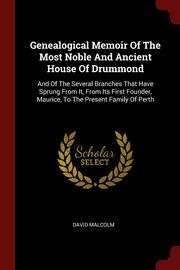 Genealogical Memoir Of The Most Noble And Ancient House Of Drummond

And Of The Several Branches That Have Sprung From It, From Its First Founder, Maurice, To The Present Family Of Perth

Scholar SELECT

DAVID MALCOLM